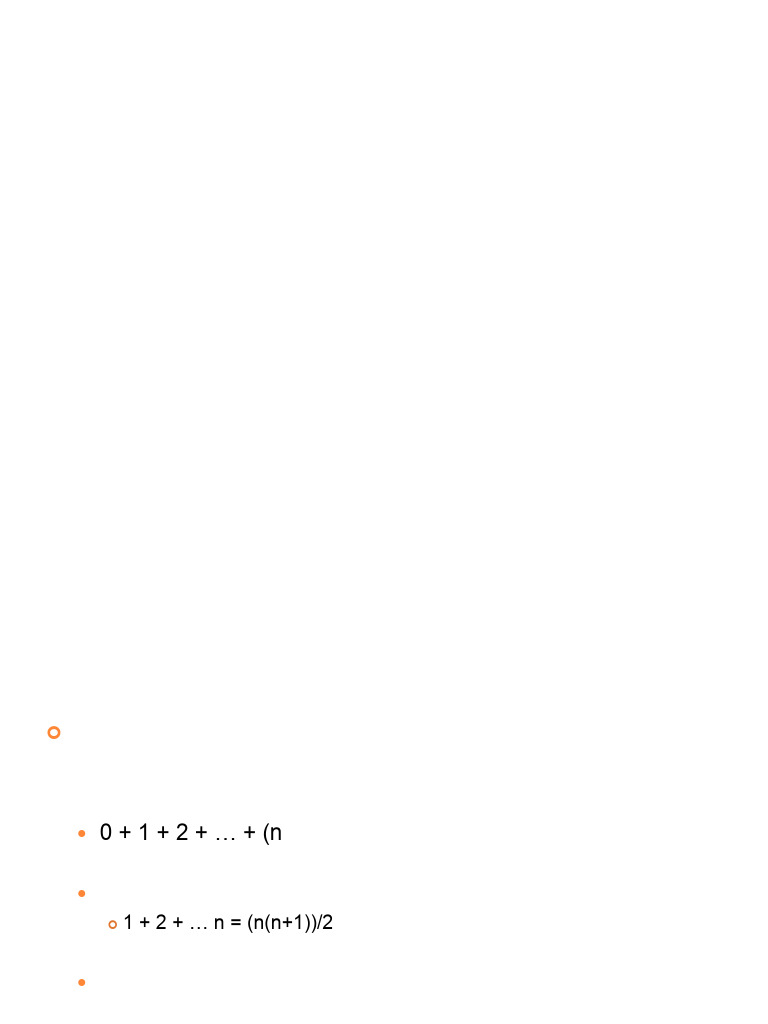 • 0 + 1 + 2 + … + (n

• 1 + 2 + … n = (n(n+1))/2